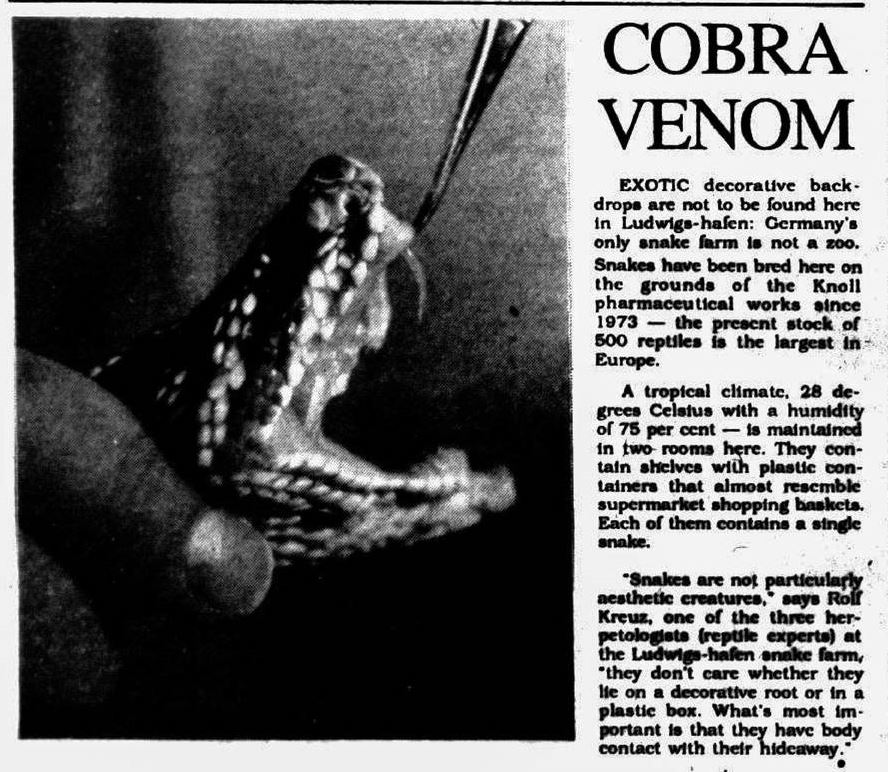 COBRA VENOM

EXOTIC decorative backdrops are not to be found here in Ludwigs-hafen: Germany's only snake farm is not a zoo. Snakes have been bred here on the grounds of the Knoll pharmaceutical works since 1973 — the present stock of 500 reptiles is the largest in Europe.

A tropical climate, 28 degrees Celsius with a humidity of 75 per cent — is maintained in two rooms here. They contain shelves with plastic containers that almost resemble supermarket shopping baskets. Each of them contains a single snake.

"Snakes are not particularly aesthetic creatures," says Rolf Kreuz, one of the three herpetologists (reptile experts) at the Ludwigs-hafen snake farm, "they don't care whether they lie on a decorative root or in a plastic box. What's most important is that they have body contact with their hideaway."